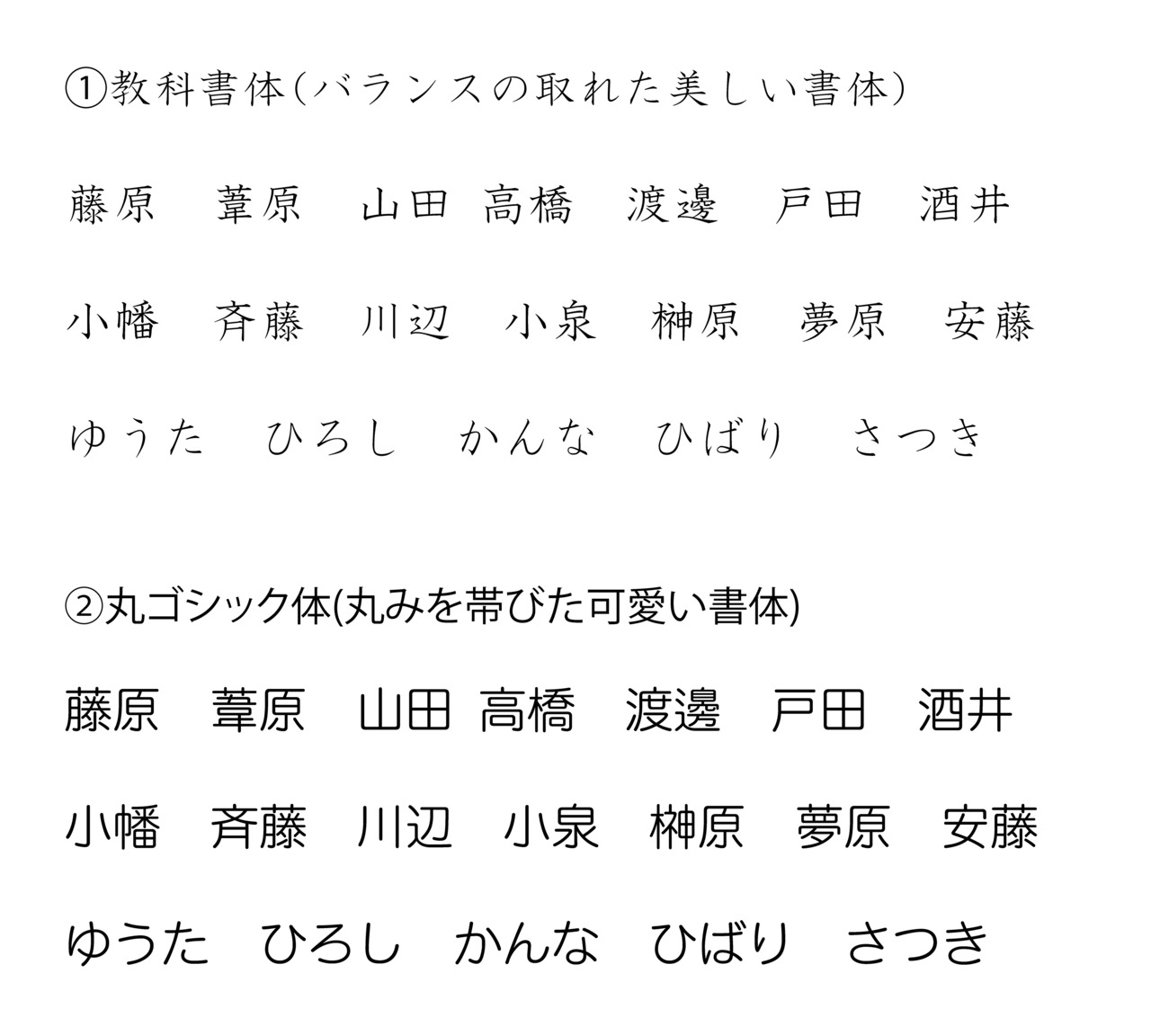 ①教科書体(バランスの取れた美しい書体)

藤原　葦原　山田　高橋　渡邊　戸田　酒井

小幡　斉藤　川辺　小泉　榊原　夢原　安藤

ゆうた　ひろし　かんな　ひばり　さつき

②丸ゴシック体(丸みを帯びた可愛い書体)

藤原　葦原　山田　高橋　渡邊　戸田　酒井

小幡　斉藤　川辺　小泉　榊原　夢原　安藤

ゆうた　ひろし　かんな　ひばり　さつき